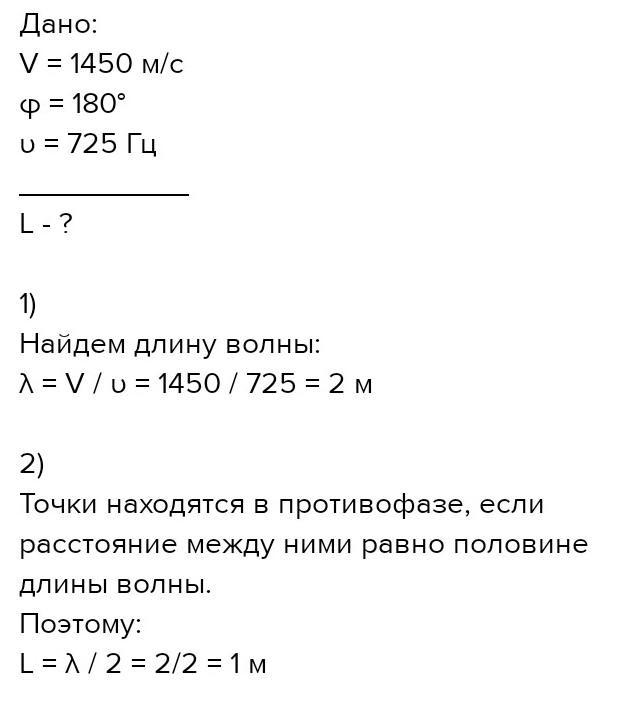 Дано:
V = 1450 м/с
φ = 180°
υ = 725 Гц

L - ?

1)
Найдем длину волны:
λ = V / υ = 1450 / 725 = 2 м

2)
Точки находятся в противофазе, если расстояние между ними равно половине длины волны.
Поэтому:
L = λ / 2 = 2/2 = 1 м